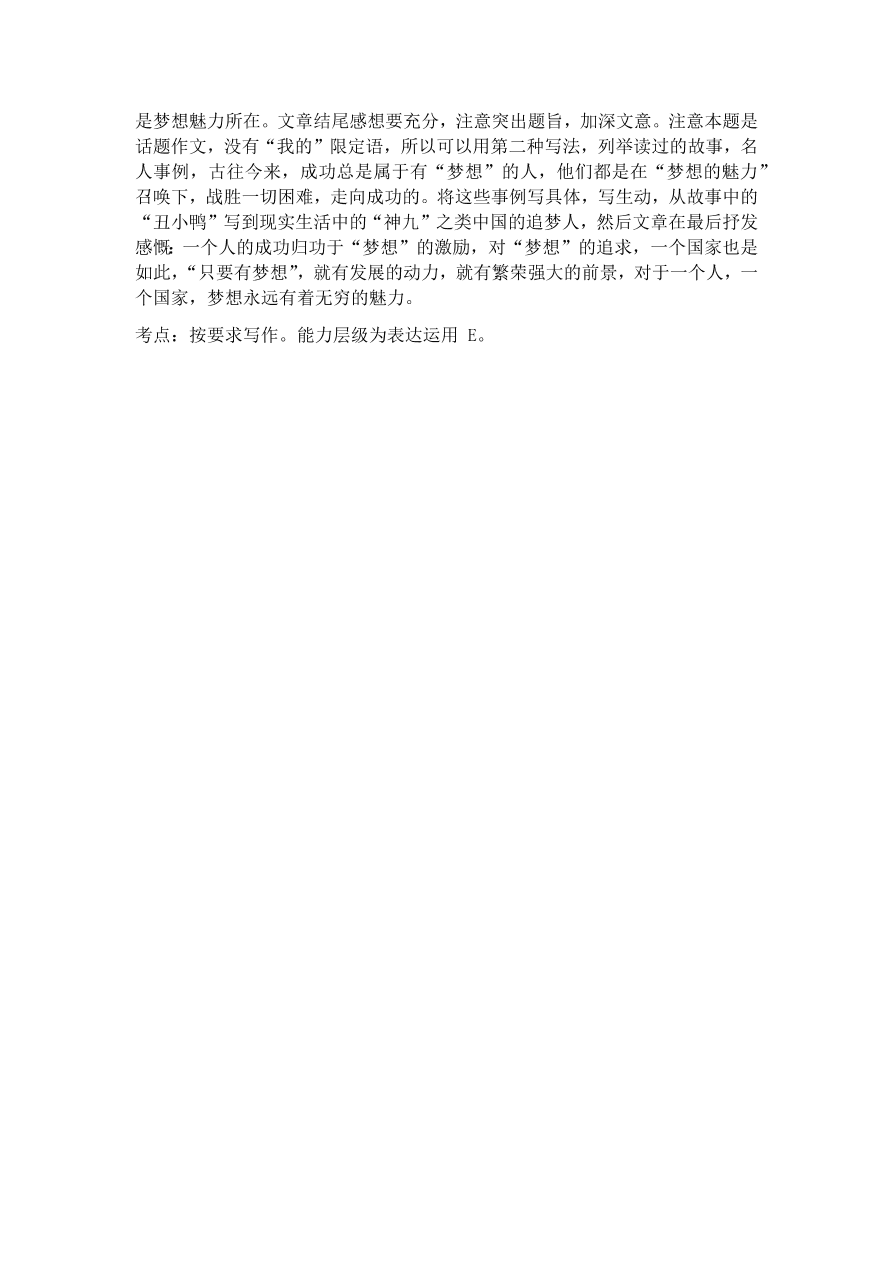 是梦想魅力所在。文章结尾感想要充分，注意突出题旨，加深文意。注意本题是话题作文，没有“我的”限定语，所以可以用第二种写法，列举读过的故事，名人事例，古往今来，成功总是属于有“梦想”的人，他们都是在“梦想的魅力”召唤下，战胜一切困难，走向成功的。将这些事例写具体，写生动，从故事中的“丑小鸭”写到现实生活中的“神九”之类中国的追梦人，然后文章在最后抒发感慨：一个人的成功归功于“梦想”的激励，对“梦想”的追求，一个国家也是如此，“只要有梦想”，就有发展的动力，就有繁荣强大的前景，对于一个人，一个国家，梦想永远有着无穷的魅力。

考点：按要求写作。能力层级为表达运用 E。